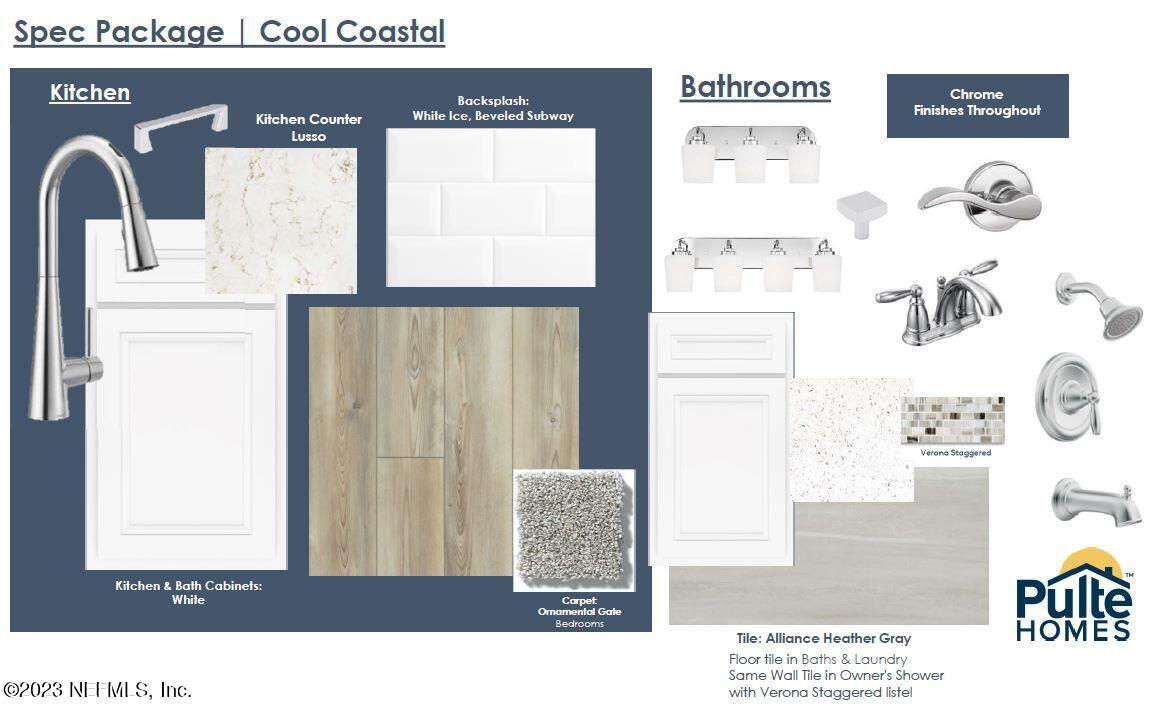 Spec Package | Cool Coastal

Kitchen

Kitchen Counter
Lusso

Backsplash:
White Ice, Beveled Subway

Kitchen & Bath Cabinets:
White

Carpet:
Ornamental Gate
Bedrooms

Bathrooms

Chrome
Finishes Throughout

Verona Staggered

Tile: Alliance Heather Gray

Floor tile in Baths & Laundry
Same Wall Tile in Owner's Shower
with Verona Staggered listel

Pulte
HOMES

©2023 NEFMLS, Inc.